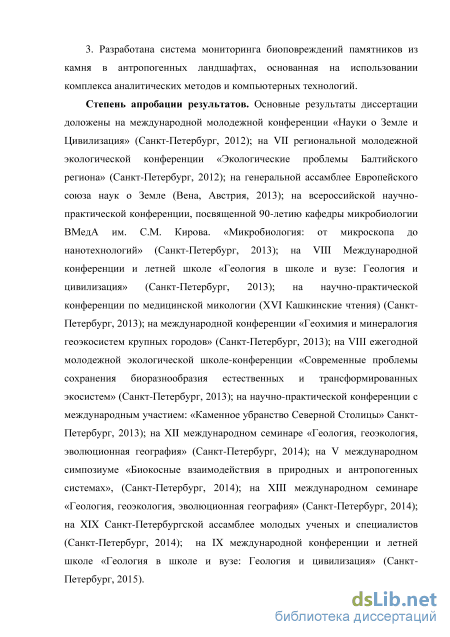 3. Разработана система мониторинга биоповреждений памятников из камня в антропогенных ландшафтах, основанная на использовании комплекса аналитических методов и компьютерных технологий.

Степень апробации результатов. Основные результаты диссертации доложены на международной молодежной конференции «Науки о Земле и Цивилизация» (Санкт-Петербург, 2012); на VII региональной молодежной экологической конференции «Экологические проблемы Балтийского региона» (Санкт-Петербург, 2012); на генеральной ассамблее Европейского союза наук о Земле (Вена, Австрия, 2013); на всероссийской научно-практической конференции, посвященной 90-летию кафедры микробиологии ВМедА им. С.М. Кирова. «Микробиология: от микроскопа до нанотехнологий» (Санкт-Петербург, 2013); на VIII Международной конференции и летней школе «Геология в школе и вузе: Геология и цивилизация» (Санкт-Петербург, 2013); на научно-практической конференции по медицинской микологии (XVI Кашкинские чтения) (Санкт-Петербург, 2013); на международной конференции «Геохимия и минералогия геоэкосистем крупных городов» (Санкт-Петербург, 2013); на VIII ежегодной молодежной экологической школе-конференции «Современные проблемы сохранения биоразнообразия естественных и трансформированных экосистем» (Санкт-Петербург, 2013); на научно-практической конференции с международным участием: «Каменное убранство Северной Столицы» Санкт-Петербург, 2013); на XII международном семинаре «Геология, геоэкология, эволюционная география» (Санкт-Петербург, 2014); на V международном симпозиуме «Биокосные взаимодействия в природных и антропогенных системах», (Санкт-Петербург, 2014); на XIII международном семинаре «Геология, геоэкология, эволюционная география» (Санкт-Петербург, 2014); на XIX Санкт-Петербургской ассамблее молодых ученых и специалистов (Санкт-Петербург, 2014); на IX международной конференции и летней школе «Геология в школе и вузе: Геология и цивилизация» (Санкт-Петербург, 2015).

dsLib.net
библиотека диссертаций